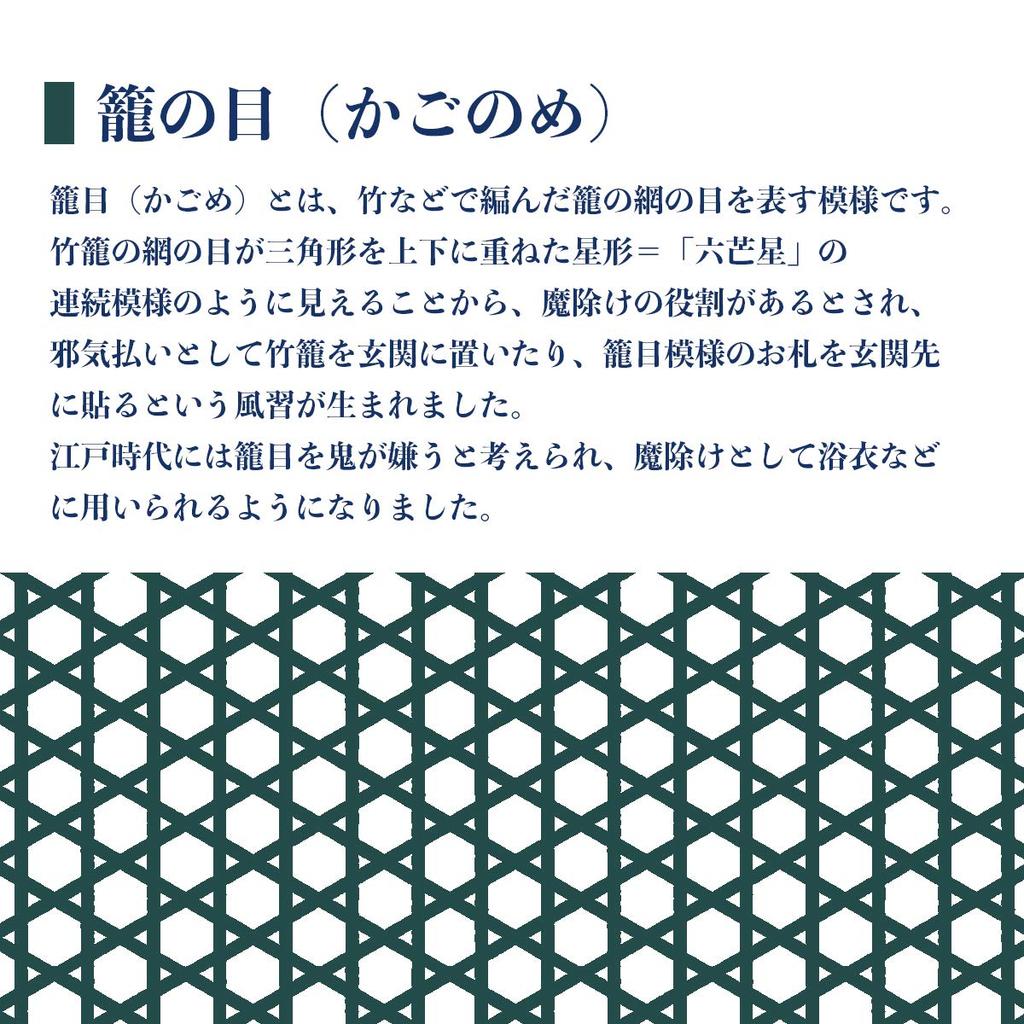 籠の目（かごのめ）

籠目（かごめ）とは、竹などで編んだ籠の網の目を表す模様です。竹籠の網の目が三角形を上下に重ねた星形＝「六芒星」の連続模様のように見えることから、魔除けの役割があるとされ、邪気払いとして竹籠を玄関に置いたり、籠目模様のお札を玄関先に貼るという風習が生まれました。
江戸時代には籠目を鬼が嫌うと考えられ、魔除けとして浴衣などに用いられるようになりました。